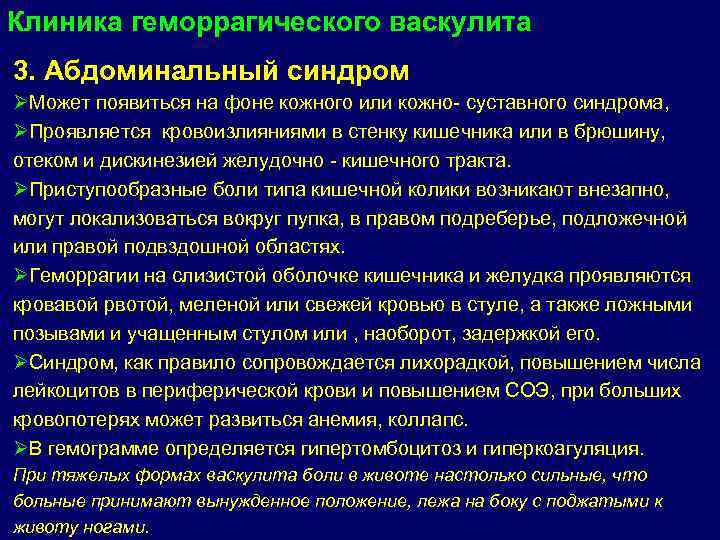 Клиника геморрагического васкулита

3. Абдоминальный синдром

➢Может появиться на фоне кожного или кожно- суставного синдрома,

➢Проявляется кровоизлияниями в стенку кишечника или в брюшину, отеком и дискинезией желудочно - кишечного тракта.

➢Приступообразные боли типа кишечной колики возникают внезапно, могут локализоваться вокруг пупка, в правом подреберье, подложечной или правой подвздошной областях.

➢Геморрагии на слизистой оболочке кишечника и желудка проявляются кровавой рвотой, меленой или свежей кровью в стуле, а также ложными позывами и учащенным стулом или , наоборот, задержкой его.

➢Синдром, как правило сопровождается лихорадкой, повышением числа лейкоцитов в периферической крови и повышением СОЭ, при больших кровопотерях может развиться анемия, коллапс.

➢В гемограмме определяется гипертомбоцитоз и гиперкоагуляция.

При тяжелых формах васкулита боли в животе настолько сильные, что больные принимают вынужденное положение, лежа на боку с поджатыми к животу ногами.